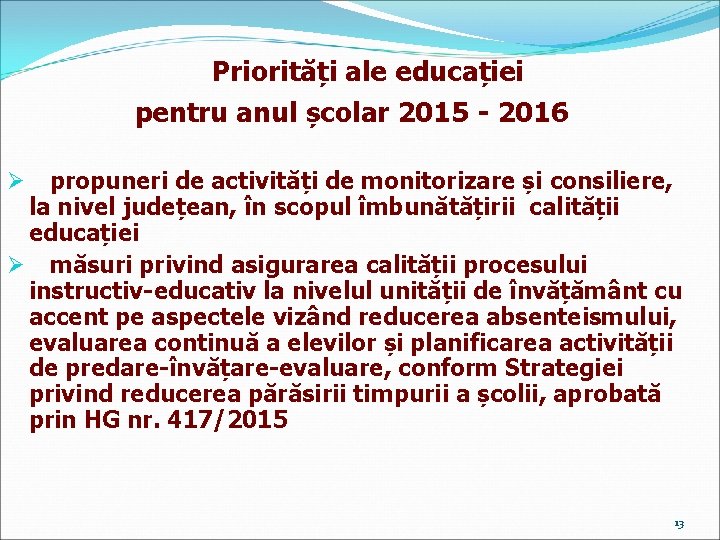 Priorități ale educației
pentru anul școlar 2015 - 2016

➢ propuneri de activități de monitorizare și consiliere, la nivel județean, în scopul îmbunătățirii calității educației

➢ măsuri privind asigurarea calității procesului instructiv-educativ la nivelul unității de învățământ cu accent pe aspectele vizând reducerea absenteismului, evaluarea continuă a elevilor și planificarea activității de predare-învățare-evaluare, conform Strategiei privind reducerea părăsirii timpurii a școlii, aprobată prin HG nr. 417/2015

13